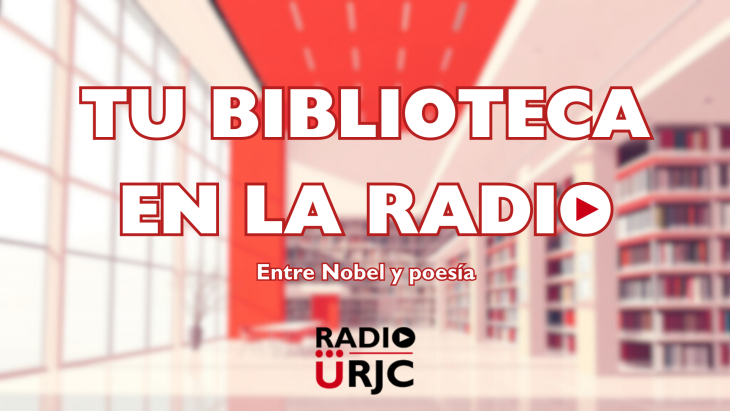 TU BIBLIOTECA EN LA RADIO

Entre Nobel y poesía

RADIO ÜRJC